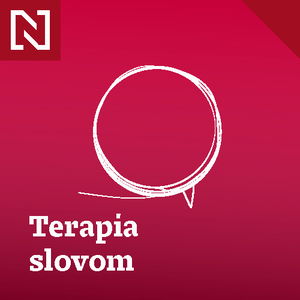 N

Terapia slovom